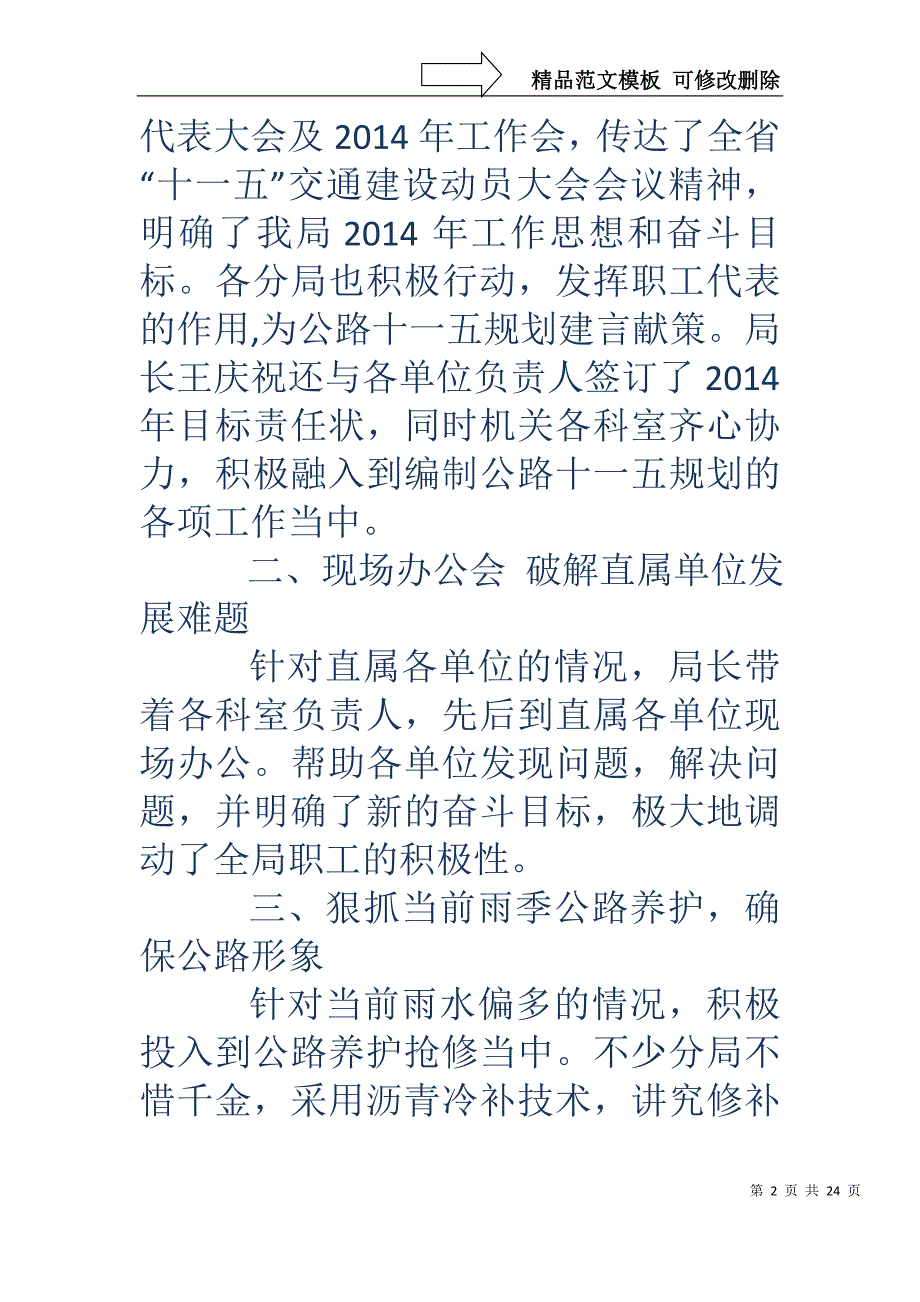 精品范文模板 可修改删除

代表大会及 2014 年工作会，传达了全省“十一五”交通建设动员大会会议精神，明确了我局 2014 年工作思想和奋斗目标。各分局也积极行动，发挥职工代表的作用,为公路十一五规划建言献策。局长王庆祝还与各单位负责人签订了 2014 年目标责任状，同时机关各科室齐心协力，积极融入到编制公路十一五规划的各项工作当中。

二、现场办公会 破解直属单位发展难题

针对直属各单位的情况，局长带着各科室负责人，先后到直属各单位现场办公。帮助各单位发现问题，解决问题，并明确了新的奋斗目标，极大地调动了全局职工的积极性。

三、狠抓当前雨季公路养护，确保公路形象

针对当前雨水偏多的情况，积极投入到公路养护抢修当中。不少分局不惜千金，采用沥青冷补技术，讲究修补

第 2 页 共 24 页